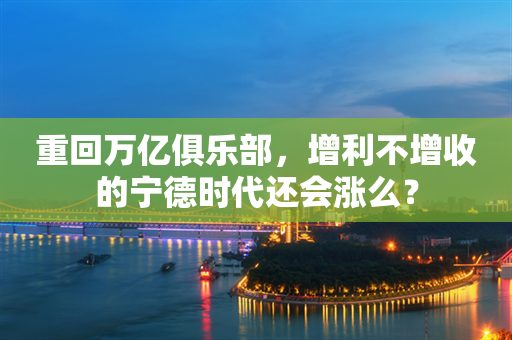 重回万亿俱乐部，增利不增收的宁德时代还会涨么？